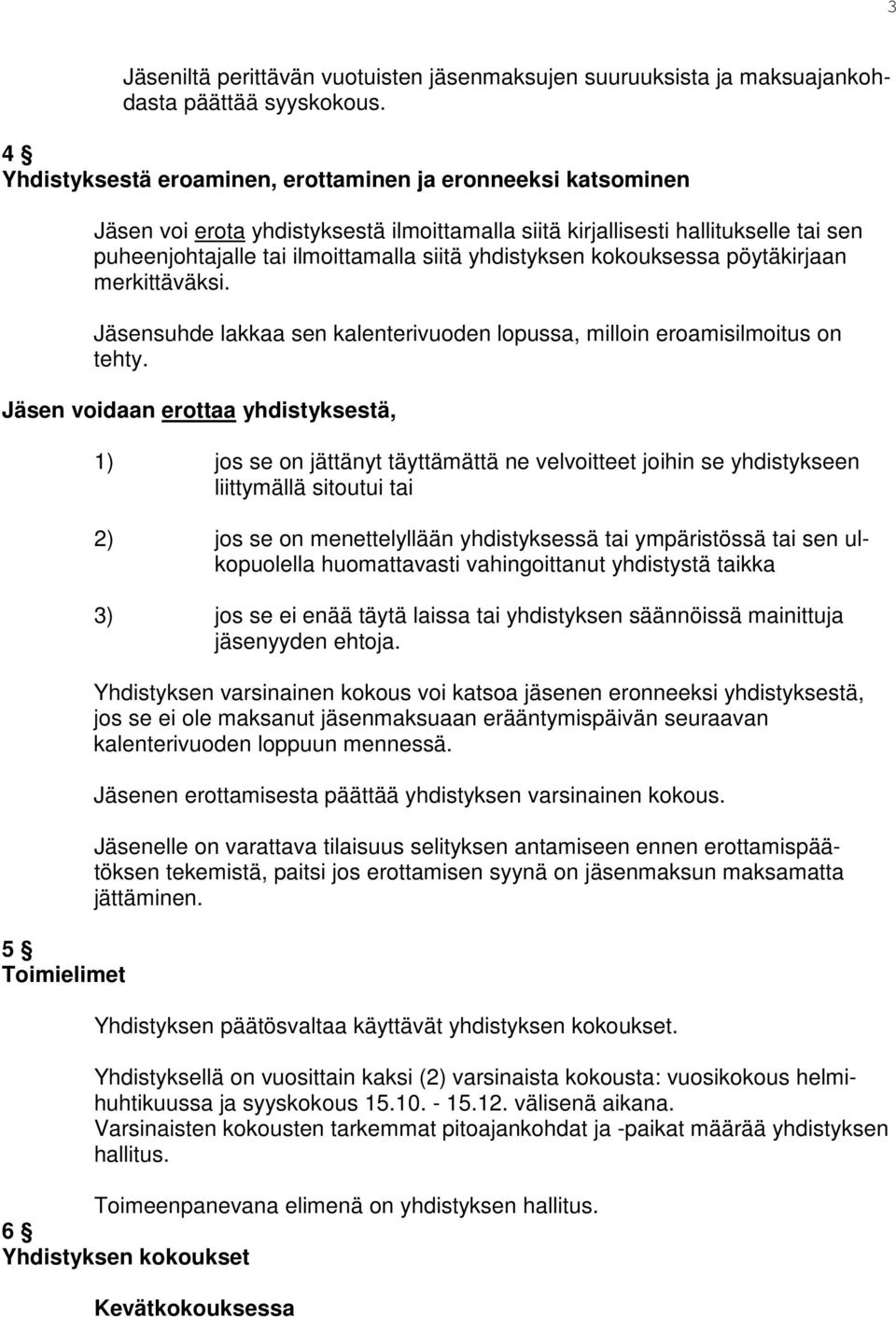 3

Jäseniltä perittävän vuotuisten jäsenmaksujen suuruuksista ja maksuajankohdasta päättää syyskokous.

4 §
Yhdistyksestä eroaminen, erottaminen ja eronneeksi katsominen

Jäsen voi erota yhdistyksestä ilmoittamalla siitä kirjallisesti hallitukselle tai sen puheenjohtajalle tai ilmoittamalla siitä yhdistyksen kokouksessa pöytäkirjaan merkittäväksi.

Jäsensuhde lakkaa sen kalenterivuoden lopussa, milloin eroamisilmoitus on tehty.

Jäsen voidaan erottaa yhdistyksestä,

1) jos se on jättänyt täyttämättä ne velvoitteet joihin se yhdistykseen liittymällä sitoutui tai

2) jos se on menettelyllään yhdistyksessä tai ympäristössä tai sen ulkopuolella huomattavasti vahingoittanut yhdistystä taikka

3) jos se ei enää täytä laissa tai yhdistyksen säännöissä mainittuja jäsenyyden ehtoja.

Yhdistyksen varsinainen kokous voi katsoa jäsenen eronneeksi yhdistyksestä, jos se ei ole maksanut jäsenmaksuaan erääntymispäivän seuraavan kalenterivuoden loppuun mennessä.

Jäsenen erottamisesta päättää yhdistyksen varsinainen kokous.

Jäsenelle on varattava tilaisuus selityksen antamiseen ennen erottamispäätöksen tekemistä, paitsi jos erottamisen syynä on jäsenmaksun maksamatta jättäminen.

5 §
Toimielimet

Yhdistyksen päätösvaltaa käyttävät yhdistyksen kokoukset.

Yhdistyksellä on vuosittain kaksi (2) varsinaista kokousta: vuosikokous helmi-huhtikuussa ja syyskokous 15.10. - 15.12. välisenä aikana.
Varsinaisten kokousten tarkemmat pitoajankohdat ja -paikat määrää yhdistyksen hallitus.

Toimeenpanevana elimenä on yhdistyksen hallitus.

6 §
Yhdistyksen kokoukset

Kevätkokouksessa